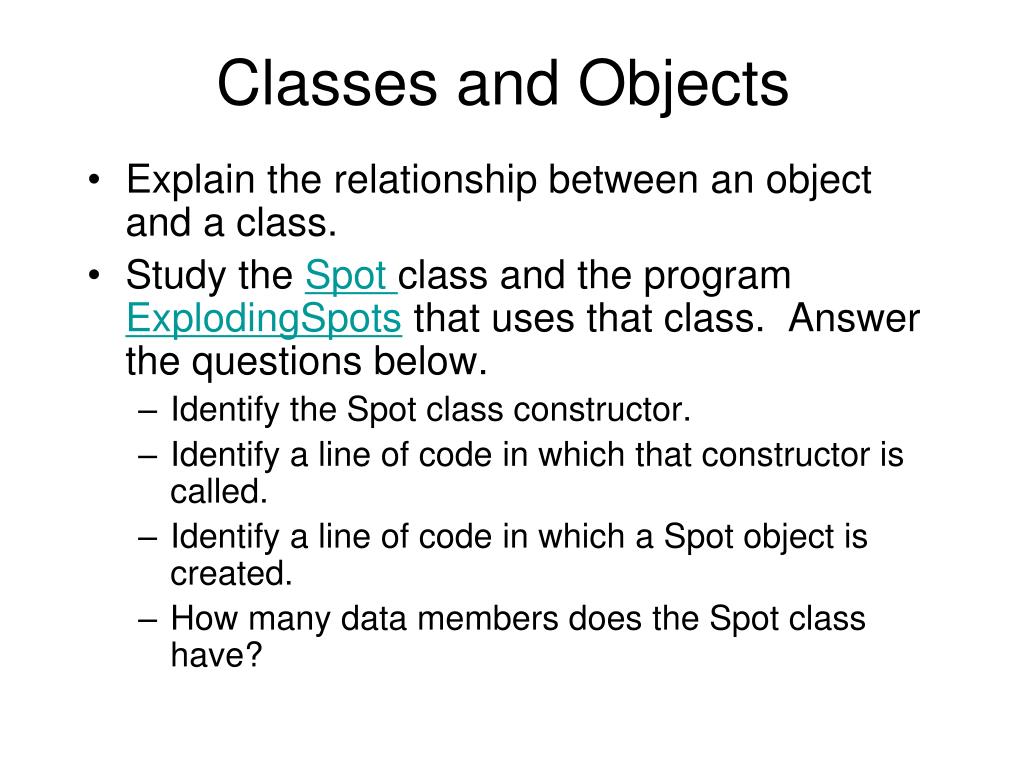 Classes and Objects

• Explain the relationship between an object and a class.
• Study the Spot class and the program ExplodingSpots that uses that class. Answer the questions below.
– Identify the Spot class constructor.
– Identify a line of code in which that constructor is called.
– Identify a line of code in which a Spot object is created.
– How many data members does the Spot class have?